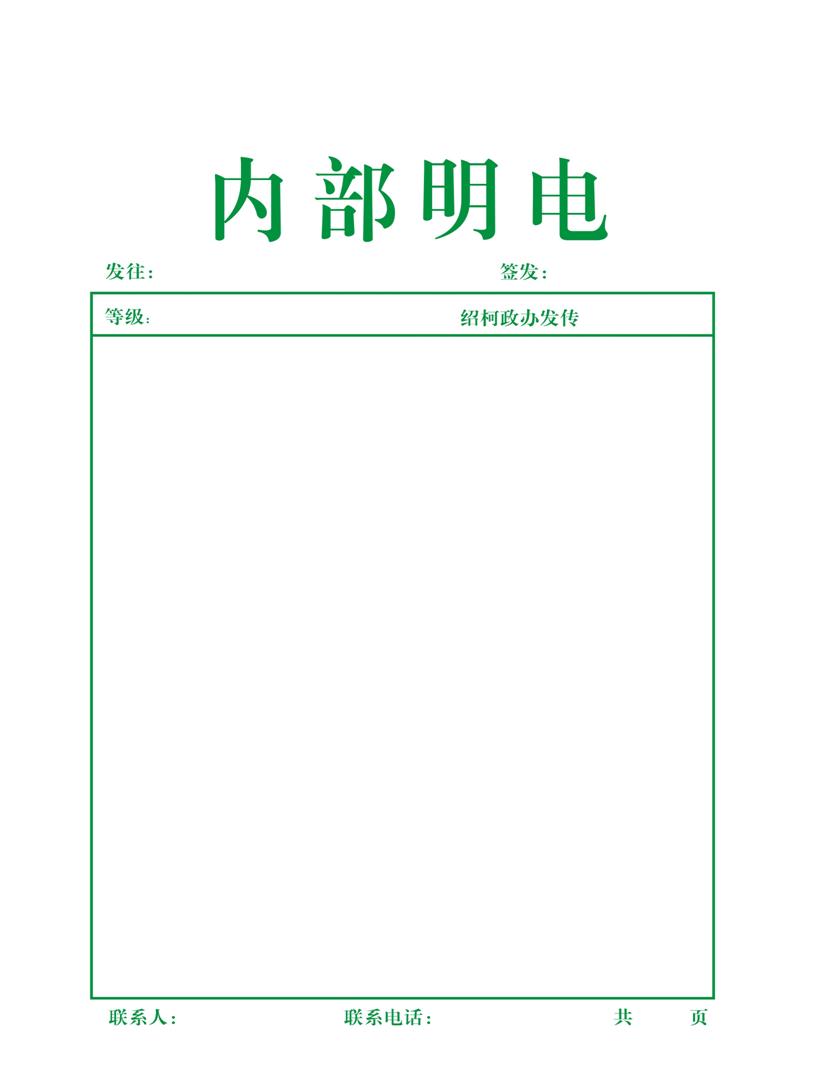 内部明电

发往：　　签发：

等级：　　绍柯政办发传

联系人：　　联系电话：　　共　　页